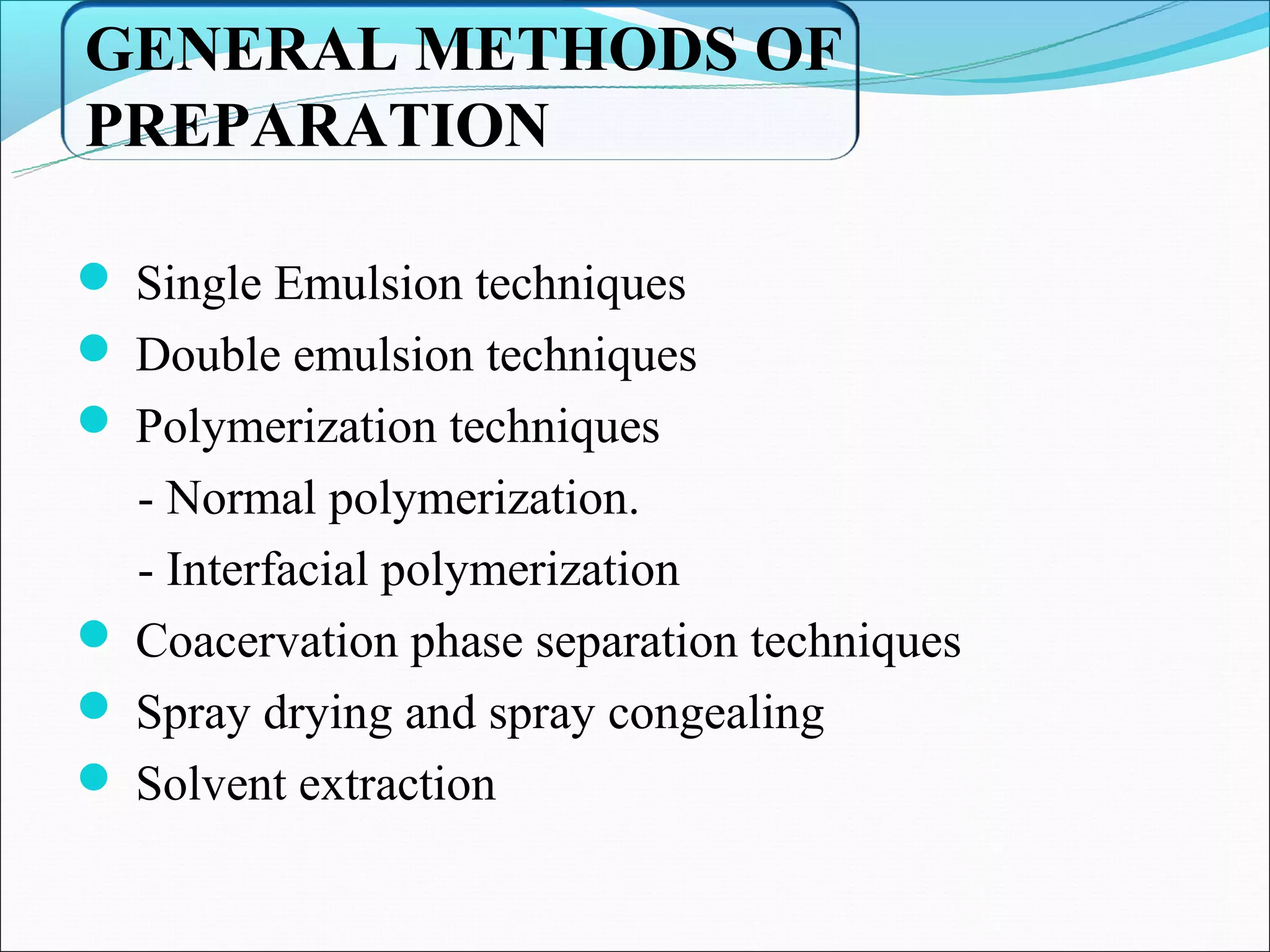 GENERAL METHODS OF PREPARATION

- Single Emulsion techniques
- Double emulsion techniques
- Polymerization techniques
  - Normal polymerization.
  - Interfacial polymerization
- Coacervation phase separation techniques
- Spray drying and spray congealing
- Solvent extraction